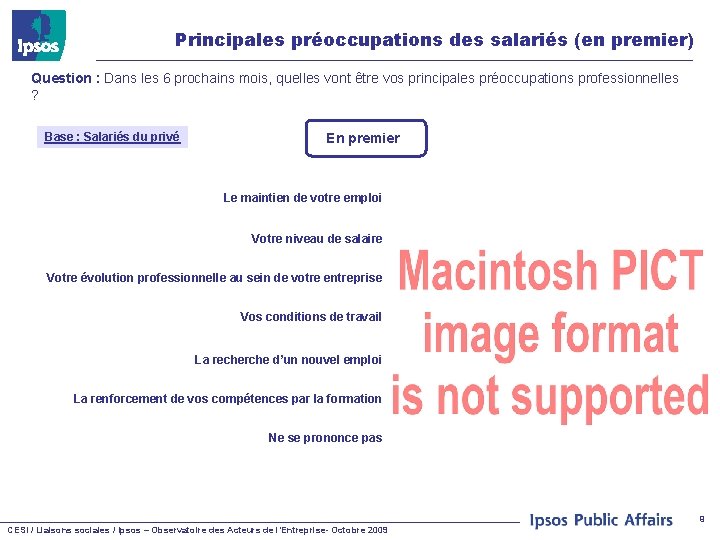 Ipsos

Principales préoccupations des salariés (en premier)

Question : Dans les 6 prochains mois, quelles vont être vos principales préoccupations professionnelles ?

Base : Salariés du privé

En premier

Le maintien de votre emploi

Votre niveau de salaire

Votre évolution professionnelle au sein de votre entreprise

Vos conditions de travail

La recherche d'un nouvel emploi

La renforcement de vos compétences par la formation

Ne se prononce pas

Macintosh PICT image format is not supported

CESI / Liaisons sociales / Ipsos – Observatoire des Acteurs de l'Entreprise- Octobre 2009

Ipsos Public Affairs

9